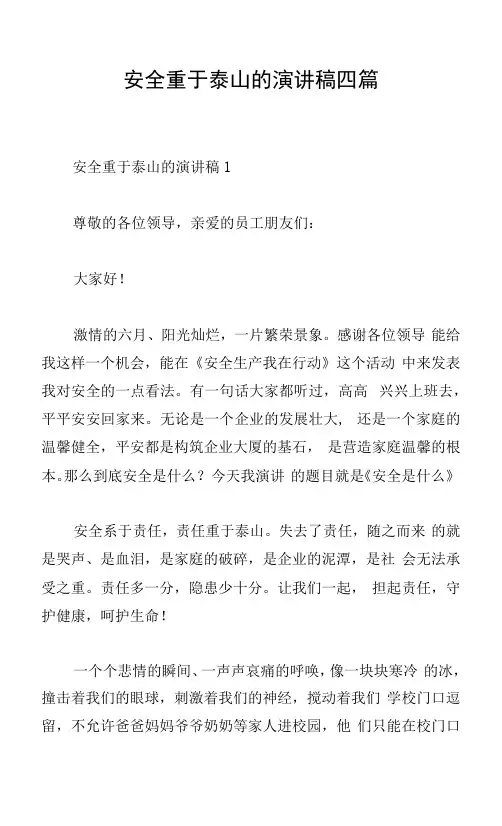 安全重于泰山的演讲稿四篇

安全重于泰山的演讲稿 1

尊敬的各位领导，亲爱的员工朋友们：

大家好！

激情的六月、阳光灿烂，一片繁荣景象。感谢各位领导 能给我这样一个机会，能在《安全生产我在行动》这个活动 中来发表我对安全的一点看法。有一句话大家都听过，高高 兴兴上班去，平平安安回家来。无论是一个企业的发展壮大， 还是一个家庭的温馨健全，平安都是构筑企业大厦的基石， 是营造家庭温馨的根本。那么到底安全是什么？今天我演讲 的题目就是《安全是什么》

安全系于责任，责任重于泰山。失去了责任，随之而来 的就是哭声、是血泪，是家庭的破碎，是企业的泥潭，是社 会无法承受之重。责任多一分，隐患少十分。让我们一起， 担起责任，守护健康，呵护生命！

一个个悲情的瞬间、一声声哀痛的呼唤，像一块块寒冷 的冰，撞击着我们的眼球，刺激着我们的神经，搅动着我们 学校门口逗留，不允许爸爸妈妈爷爷奶奶等家人进校园，他 们只能在校门口